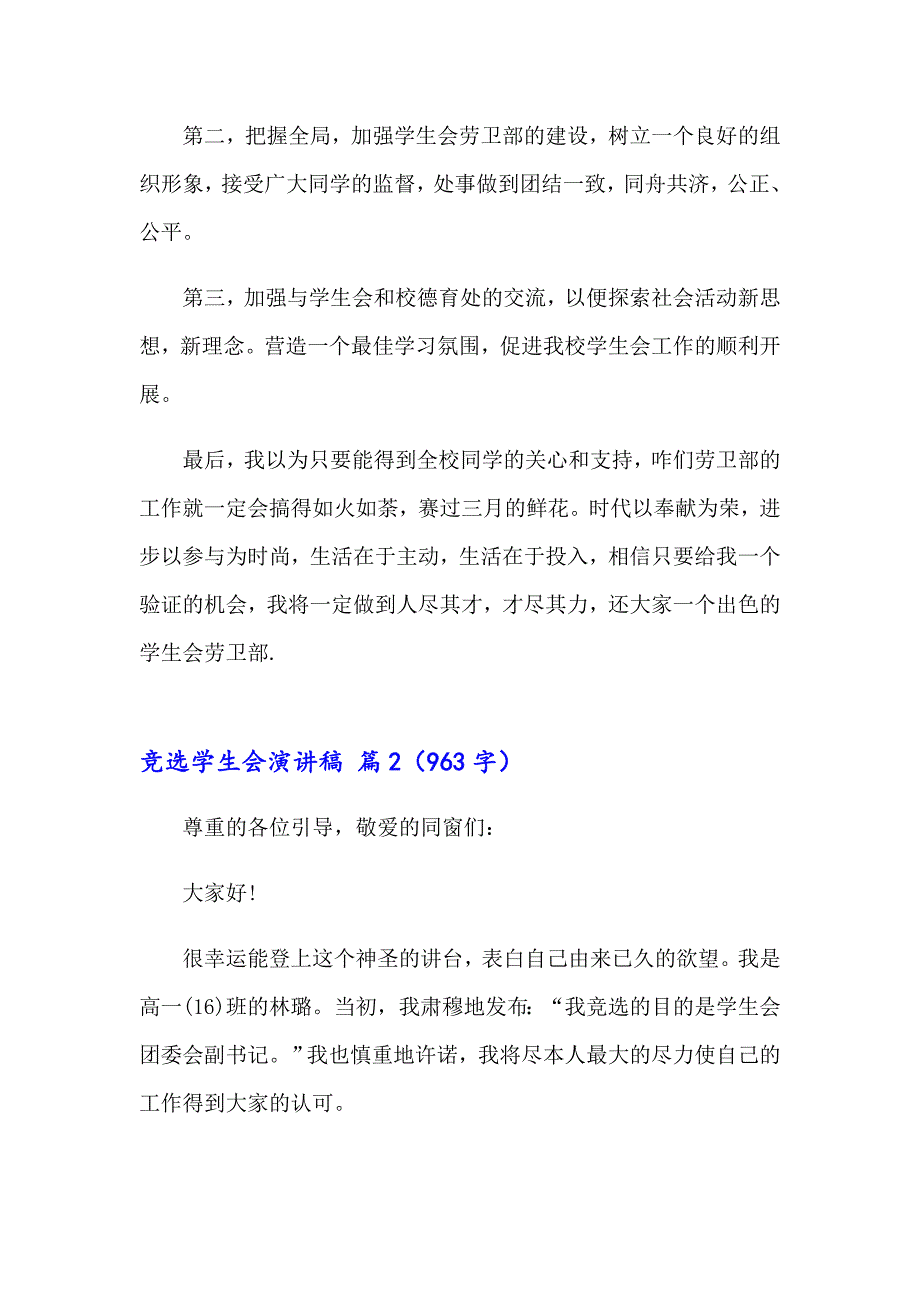 第二，把握全局，加强学生会劳卫部的建设，树立一个良好的组织形象，接受广大同学的监督，处事做到团结一致，同舟共济，公正、公平。

第三，加强与学生会和校德育处的交流，以便探索社会活动新思想，新理念。营造一个最佳学习氛围，促进我校学生会工作的顺利开展。

最后，我以为只要能得到全校同学的关心和支持，咋们劳卫部的工作就一定会搞得如火如荼，赛过三月的鲜花。时代以奉献为荣，进步以参与为时尚，生活在于主动，生活在于投入，相信只要给我一个验证的机会，我将一定做到人尽其才，才尽其力，还大家一个出色的学生会劳卫部.

竞选学生会演讲稿 篇2（963字）

尊重的各位引导，敬爱的同窗们：

大家好!

很幸运能登上这个神圣的讲台，表白自己由来已久的欲望。我是高一(16)班的林璐。当初，我肃穆地发布：“我竞选的目的是学生会团委会副书记。”我也慎重地许诺，我将尽本人最大的尽力使自己的工作得到大家的认可。